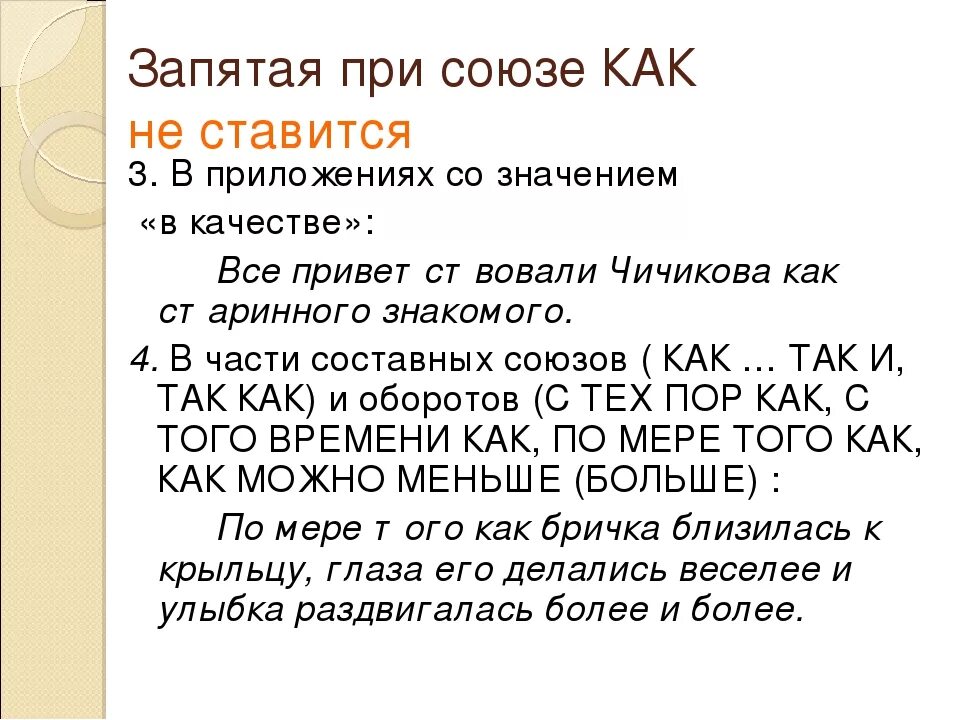 Запятая при союзе КАК не ставится

3. В приложениях со значением «в качестве»:

Все привет ст вовали Чичикова как ст аринного знакомого.

4. В части составных союзов ( КАК … ТАК И, ТАК КАК) и оборотов (С ТЕХ ПОР КАК, С ТОГО ВРЕМЕНИ КАК, ПО МЕРЕ ТОГО КАК, КАК МОЖНО МЕНЬШЕ (БОЛЬШЕ) :

По мере т ого как бричка близилась к крыльцу, глаза его делались веселее и улыбка раздвигалась более и более.